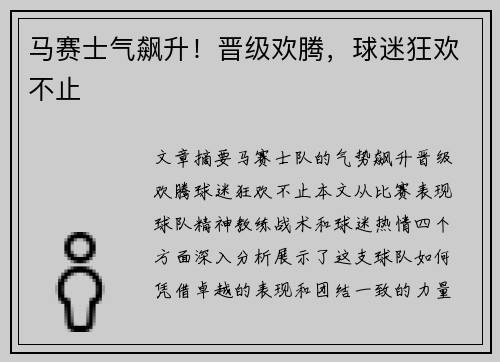 马赛士气飙升！晋级欢腾，球迷狂欢不止

文章摘要马赛士队的气势飙升晋级欢腾球迷狂欢不止本文从比赛表现球队精神教练战术和球迷热情四个方面深入分析展示了这支球队如何凭借卓越的表现和团结一致的力量